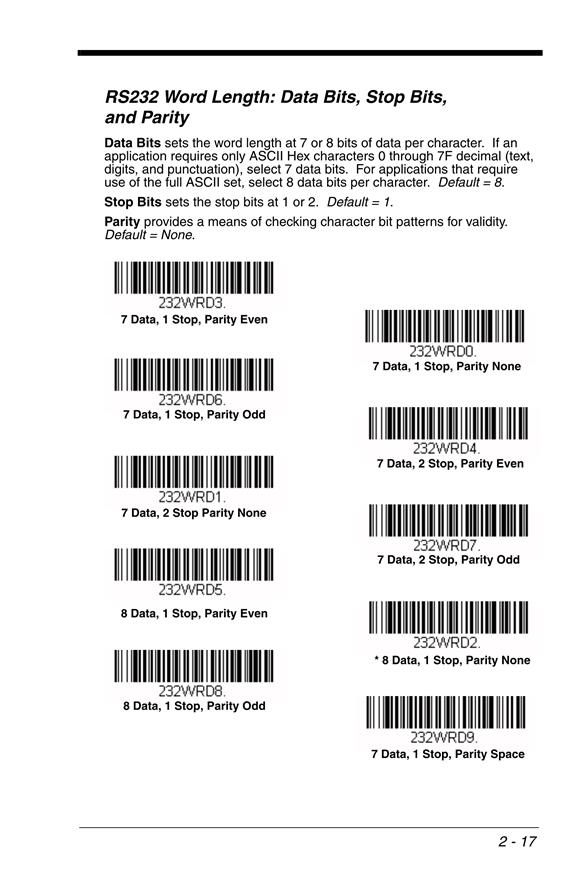 RS232 Word Length: Data Bits, Stop Bits, and Parity

Data Bits sets the word length at 7 or 8 bits of data per character. If an application requires only ASCII Hex characters 0 through 7F decimal (text, digits, and punctuation), select 7 data bits. For applications that require use of the full ASCII set, select 8 data bits per character. Default = 8.

Stop Bits sets the stop bits at 1 or 2. Default = 1.

Parity provides a means of checking character bit patterns for validity. Default = None.

232WRD3.
7 Data, 1 Stop, Parity Even

232WRD6.
7 Data, 1 Stop, Parity Odd

232WRD1.
7 Data, 2 Stop Parity None

232WRD5.
8 Data, 1 Stop, Parity Even

232WRD8.
8 Data, 1 Stop, Parity Odd

232WRD0.
7 Data, 1 Stop, Parity None

232WRD4.
7 Data, 2 Stop, Parity Even

232WRD7.
7 Data, 2 Stop, Parity Odd

232WRD2.
* 8 Data, 1 Stop, Parity None

232WRD9.
7 Data, 1 Stop, Parity Space

2 - 17